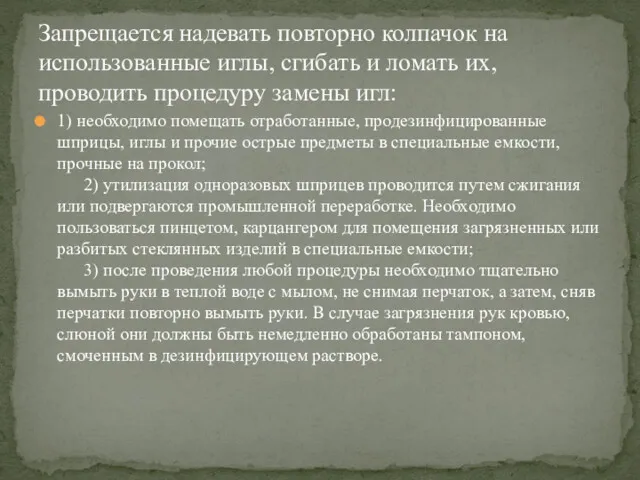 Запрещается надевать повторно колпачок на использованные иглы, сгибать и ломать их, проводить процедуру замены игл:

1) необходимо помещать отработанные, продезинфицированные шприцы, иглы и прочие острые предметы в специальные емкости, прочные на прокол;

2) утилизация одноразовых шприцев проводится путем сжигания или подвергаются промышленной переработке. Необходимо пользоваться пинцетом, карцангером для помещения загрязненных или разбитых стеклянных изделий в специальные емкости;

3) после проведения любой процедуры необходимо тщательно вымыть руки в теплой воде с мылом, не снимая перчаток, а затем, сняв перчатки повторно вымыть руки. В случае загрязнения рук кровью, слюной они должны быть немедленно обработаны тампоном, смоченным в дезинфицирующем растворе.